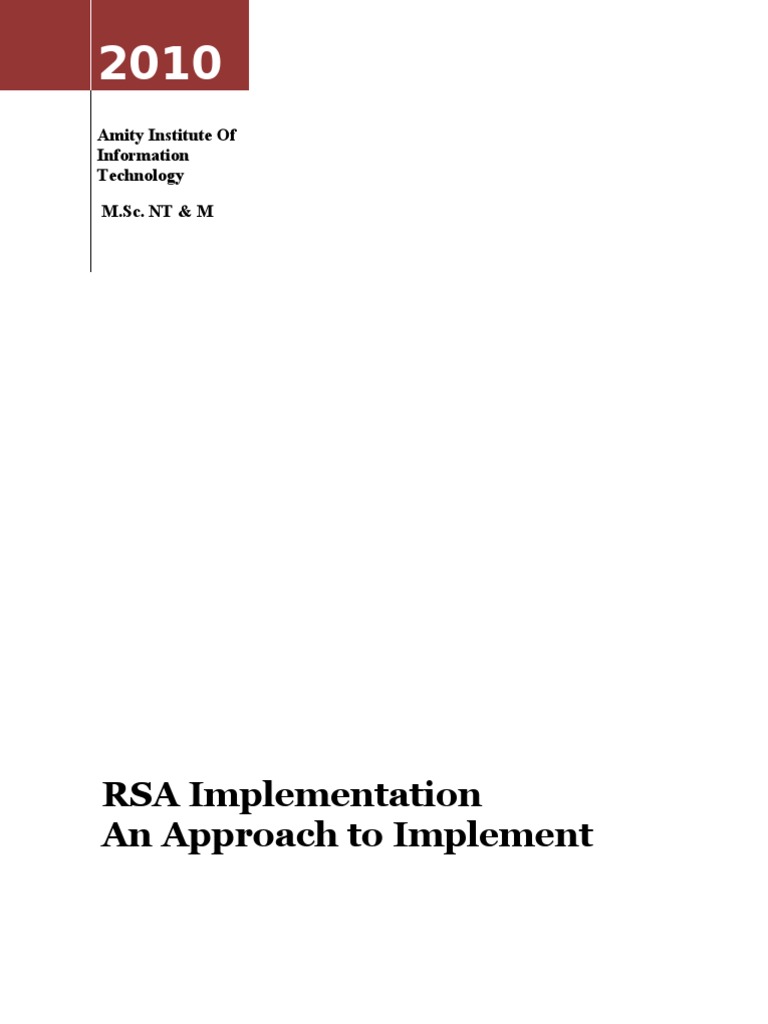 2010

Amity Institute Of Information Technology

M.Sc. NT & M

RSA Implementation
An Approach to Implement